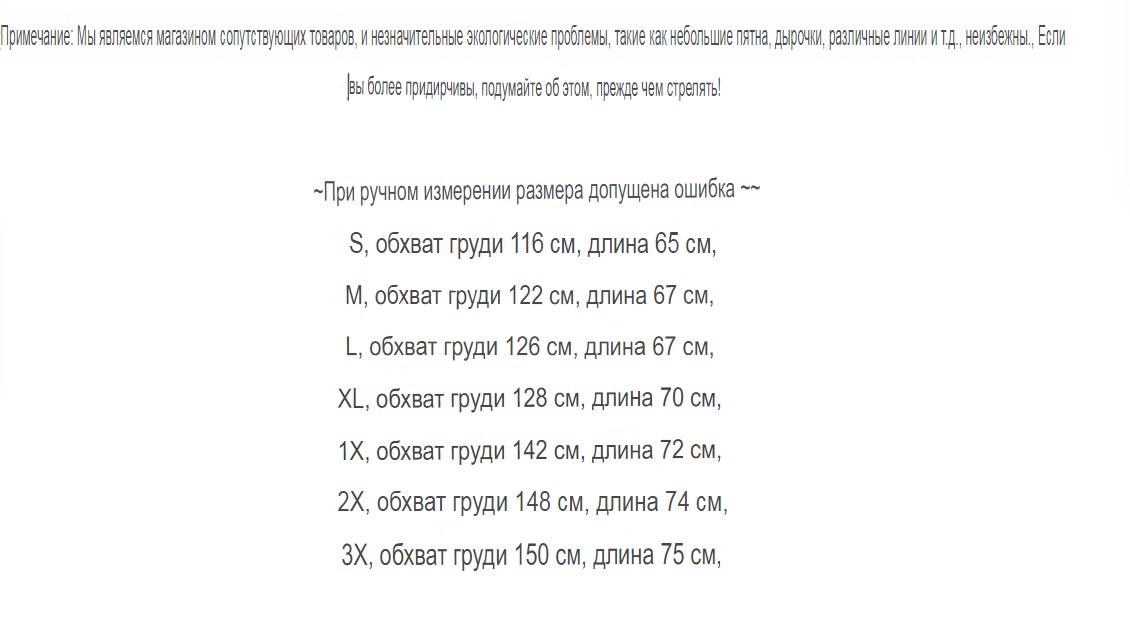 Примечание: Мы являемся магазином сопутствующих товаров, и незначительные экологические проблемы, такие как небольшие пятна, дырочки, различные линии и т.д., неизбежны., Если вы более придирчивы, подумайте об этом, прежде чем стрелять!

~При ручном измерении размера допущена ошибка ~~

S, обхват груди 116 см, длина 65 см,

M, обхват груди 122 см, длина 67 см,

L, обхват груди 126 см, длина 67 см,

XL, обхват груди 128 см, длина 70 см,

1X, обхват груди 142 см, длина 72 см,

2X, обхват груди 148 см, длина 74 см,

3X, обхват груди 150 см, длина 75 см,